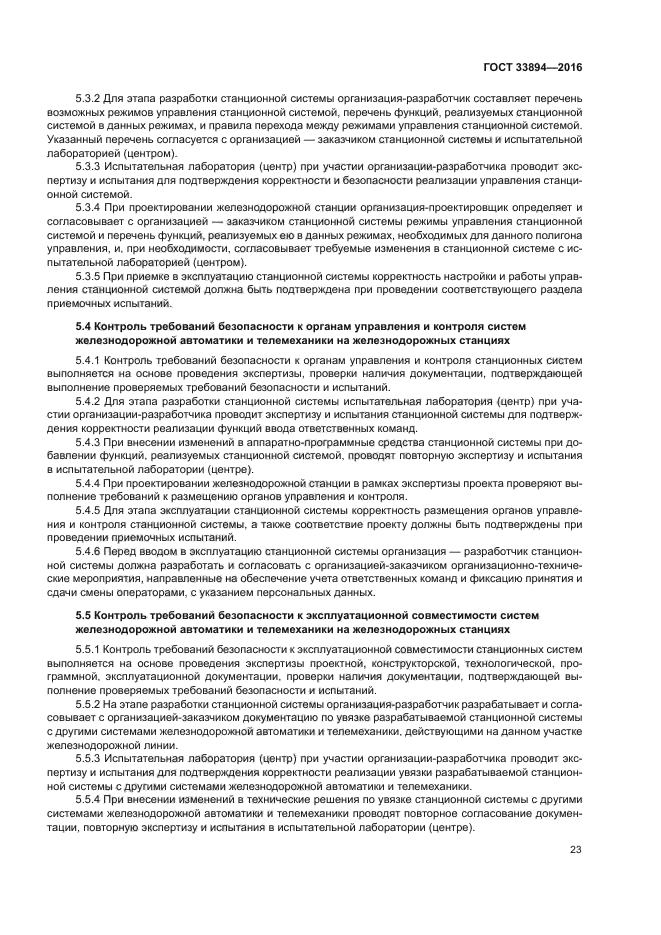 ГОСТ 33894—2016

5.3.2 Для этапа разработки станционной системы организация-разработчик составляет перечень возможных режимов управления станционной системой, перечень функций, реализуемых станционной системой в данных режимах, и правила перехода между режимами управления станционной системой. Указанный перечень согласуется с организацией — заказчиком станционной системы и испытательной лабораторией (центром).

5.3.3 Испытательная лаборатория (центр) при участии организации-разработчика проводит экспертизу и испытания для подтверждения корректности и безопасности реализации управления станционной системой.

5.3.4 При проектировании железнодорожной станции организация-проектировщик определяет и согласовывает с организацией — заказчиком станционной системы режимы управления станционной системой и перечень функций, реализуемых ею в данных режимах, необходимых для данного полигона управления, и, при необходимости, согласовывает требуемые изменения в станционной системе с испытательной лабораторией (центром).

5.3.5 При приемке в эксплуатацию станционной системы корректность настройки и работы управления станционной системой должна быть подтверждена при проведении соответствующего раздела приемочных испытаний.

5.4 Контроль требований безопасности к органам управления и контроля систем железнодорожной автоматики и телемеханики на железнодорожных станциях

5.4.1 Контроль требований безопасности к органам управления и контроля станционных систем выполняется на основе проведения экспертизы, проверки наличия документации, подтверждающей выполнение проверяемых требований безопасности и испытаний.

5.4.2 Для этапа разработки станционной системы испытательная лаборатория (центр) при участии организации-разработчика проводит экспертизу и испытания станционной системы для подтверждения корректности реализации функций ввода ответственных команд.

5.4.3 При внесении изменений в аппаратно-программные средства станционной системы при добавлении функций, реализуемых станционной системой, проводят повторную экспертизу и испытания в испытательной лаборатории (центре).

5.4.4 При проектировании железнодорожной станции в рамках экспертизы проекта проверяют выполнение требований к размещению органов управления и контроля.

5.4.5 Для этапа эксплуатации станционной системы корректность размещения органов управления и контроля станционной системы, а также соответствие проекту должны быть подтверждены при проведении приемочных испытаний.

5.4.6 Перед вводом в эксплуатацию станционной системы организация — разработчик станционной системы должна разработать и согласовать с организацией-заказчиком организационно-технические мероприятия, направленные на обеспечение учета ответственных команд и фиксацию принятия и сдачи смены операторами, с указанием персональных данных.

5.5 Контроль требований безопасности к эксплуатационной совместимости систем железнодорожной автоматики и телемеханики на железнодорожных станциях

5.5.1 Контроль требований безопасности к эксплуатационной совместимости станционных систем выполняется на основе проведения экспертизы проектной, конструкторской, технологической, программной, эксплуатационной документации, проверки наличия документации, подтверждающей выполнение проверяемых требований безопасности и испытаний.

5.5.2 На этапе разработки станционной системы организация-разработчик разрабатывает и согласовывает с организацией-заказчиком документацию по увязке разрабатываемой станционной системы с другими системами железнодорожной автоматики и телемеханики, действующими на данном участке железнодорожной линии.

5.5.3 Испытательная лаборатория (центр) при участии организации-разработчика проводит экспертизу и испытания для подтверждения корректности реализации увязки разрабатываемой станционной системы с другими системами железнодорожной автоматики и телемеханики.

5.5.4 При внесении изменений в технические решения по увязке станционной системы с другими системами железнодорожной автоматики и телемеханики проводят повторное согласование документации, повторную экспертизу и испытания в испытательной лаборатории (центре).

23